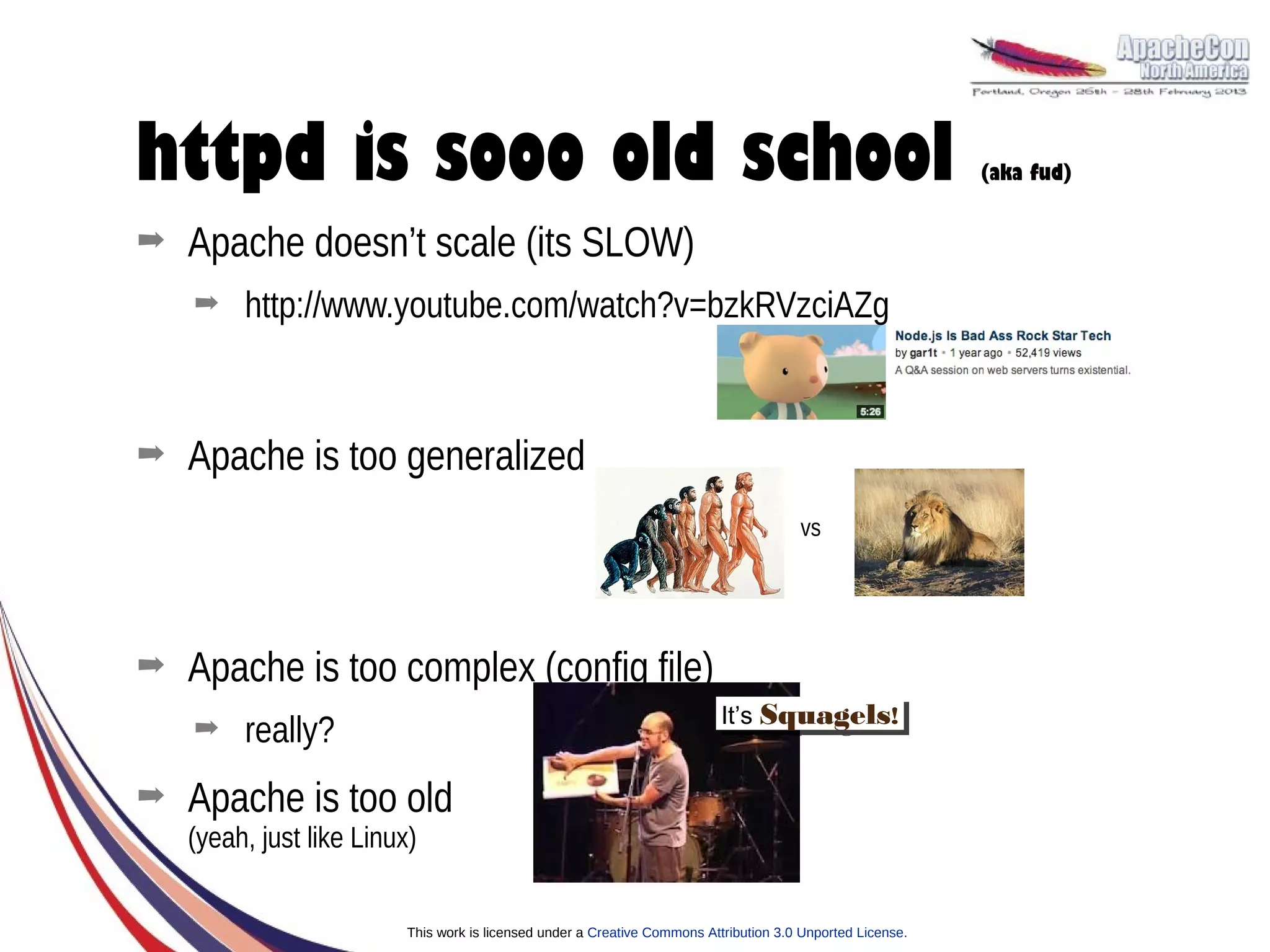 ApacheCon North America
Portland, Oregon 26th – 28th February 2013

httpd is sooo old school (aka fud)

➡ Apache doesn't scale (its SLOW)

➡ http://www.youtube.com/watch?v=bzkRVzciAZg

5:26
Node.js Is Bad Ass Rock Star Tech
by gar1t • 1 year ago • 52,419 views
A Q&A session on web servers turns existential.

➡ Apache is too generalized

vs

➡ Apache is too complex (config file)

➡ really?

It's Squagels!

➡ Apache is too old
(yeah, just like Linux)

This work is licensed under a Creative Commons Attribution 3.0 Unported License.